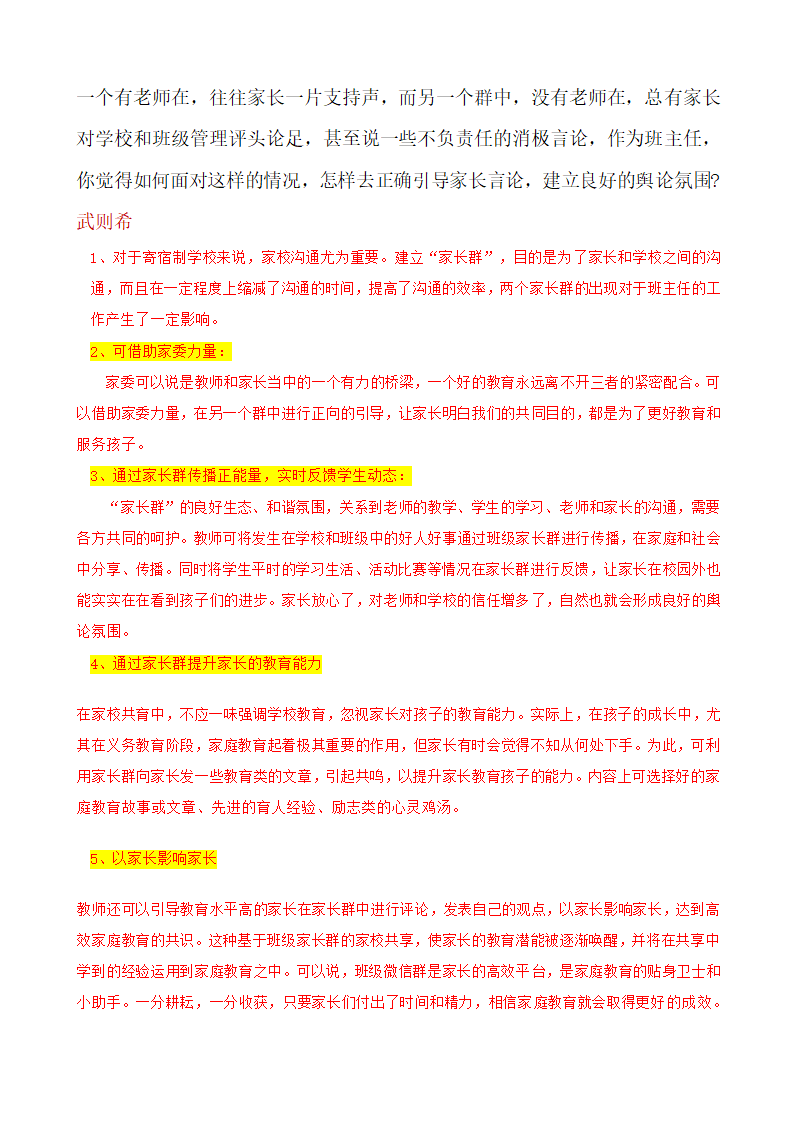 一个有老师在，往往家长一片支持声，而另一个群中，没有老师在，总有家长对学校和班级管理评头论足，甚至说一些不负责任的消极言论，作为班主任，你觉得如何面对这样的情况，怎样去正确引导家长言论，建立良好的舆论氛围?

武则希

1、对于寄宿制学校来说，家校沟通尤为重要。建立“家长群”，目的是为了家长和学校之间的沟通，而且在一定程度上缩减了沟通的时间，提高了沟通的效率，两个家长群的出现对于班主任的工作产生了一定影响。

2、可借助家委力量：

家委可以说是教师和家长当中的一个有力的桥梁，一个好的教育永远离不开三者的紧密配合。可以借助家委力量，在另一个群中进行正向的引导，让家长明白我们的共同目的，都是为了更好教育和服务孩子。

3、通过家长群传播正能量，实时反馈学生动态：

“家长群”的良好生态、和谐氛围，关系到老师的教学、学生的学习、老师和家长的沟通，需要各方共同的呵护。教师可将发生在学校和班级中的好人好事通过班级家长群进行传播，在家庭和社会中分享、传播。同时将学生平时的学习生活、活动比赛等情况在家长群进行反馈，让家长在校园外也能实实在在看到孩子们的进步。家长放心了，对老师和学校的信任增多了，自然也就会形成良好的舆论氛围。

4、通过家长群提升家长的教育能力

在家校共育中，不应一味强调学校教育，忽视家长对孩子的教育能力。实际上，在孩子的成长中，尤其在义务教育阶段，家庭教育起着极其重要的作用，但家长有时会觉得不知从何处下手。为此，可利用家长群向家长发一些教育类的文章，引起共鸣，以提升家长教育孩子的能力。内容上可选择好的家庭教育故事或文章、先进的育人经验、励志类的心灵鸡汤。

5、以家长影响家长

教师还可以引导教育水平高的家长在家长群中进行评论，发表自己的观点，以家长影响家长，达到高效家庭教育的共识。这种基于班级家长群的家校共享，使家长的教育潜能被逐渐唤醒，并将在共享中学到的经验运用到家庭教育之中。可以说，班级微信群是家长的高效平台，是家庭教育的贴身卫士和小助手。一分耕耘，一分收获，只要家长们付出了时间和精力，相信家庭教育就会取得更好的成效。